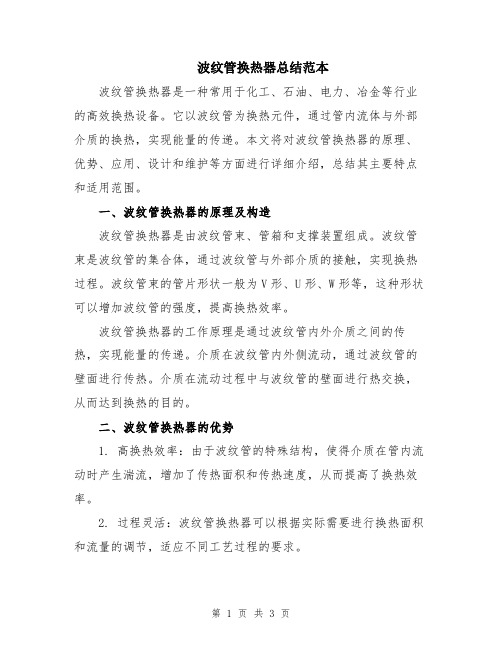 波纹管换热器总结范本

波纹管换热器是一种常用于化工、石油、电力、冶金等行业的高效换热设备。它以波纹管为换热元件，通过管内流体与外部介质的换热，实现能量的传递。本文将对波纹管换热器的原理、优势、应用、设计和维护等方面进行详细介绍，总结其主要特点和适用范围。

一、波纹管换热器的原理及构造

波纹管换热器是由波纹管束、管箱和支撑装置组成。波纹管束是波纹管的集合体，通过波纹管与外部介质的接触，实现换热过程。波纹管束的管片形状一般为V形、U形、W形等，这种形状可以增加波纹管的强度，提高换热效率。

波纹管换热器的工作原理是通过波纹管内外介质之间的传热，实现能量的传递。介质在波纹管内外侧流动，通过波纹管的壁面进行传热。介质在流动过程中与波纹管的壁面进行热交换，从而达到换热的目的。

二、波纹管换热器的优势

1. 高换热效率：由于波纹管的特殊结构，使得介质在管内流动时产生湍流，增加了传热面积和传热速度，从而提高了换热效率。

2. 过程灵活：波纹管换热器可以根据实际需要进行换热面积和流量的调节，适应不同工艺过程的要求。

第 1 页 共 3 页